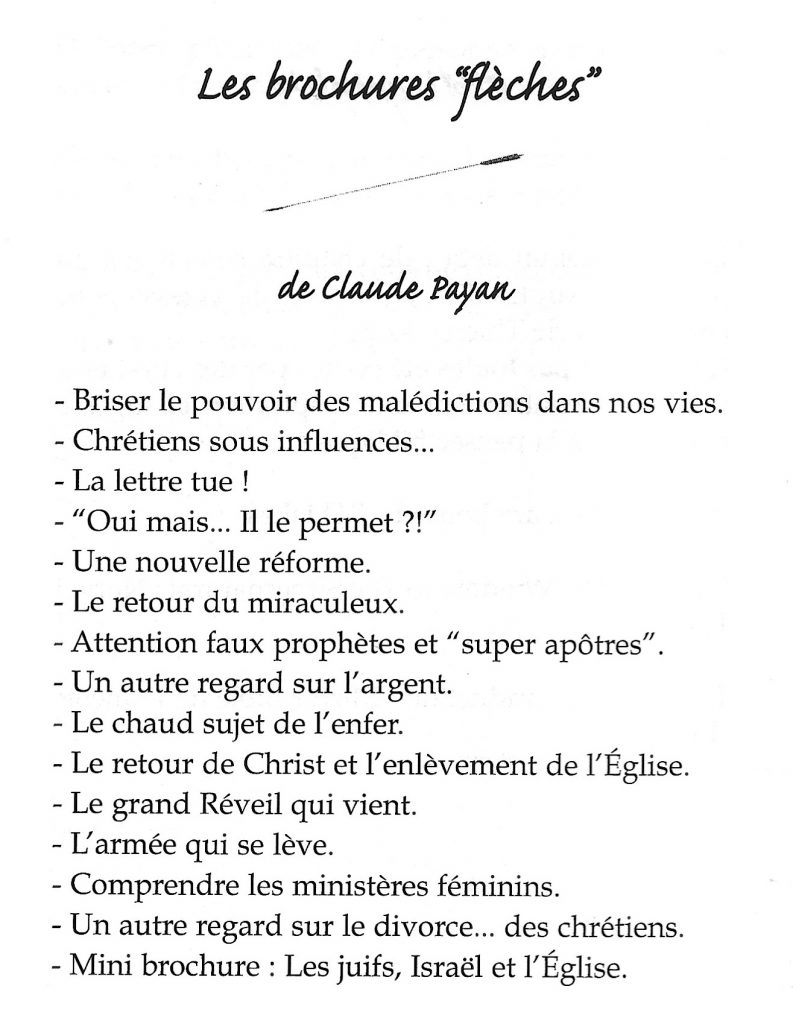 Les brochures "flèches"

de Claude Payan

- Briser le pouvoir des malédictions dans nos vies.
- Chrétiens sous influences...
- La lettre tue !
- "Oui mais... Il le permet ?!"
- Une nouvelle réforme.
- Le retour du miraculeux.
- Attention faux prophètes et "super apôtres".
- Un autre regard sur l'argent.
- Le chaud sujet de l'enfer.
- Le retour de Christ et l'enlèvement de l'Église.
- Le grand Réveil qui vient.
- L'armée qui se lève.
- Comprendre les ministères féminins.
- Un autre regard sur le divorce... des chrétiens.
- Mini brochure : Les juifs, Israël et l'Église.